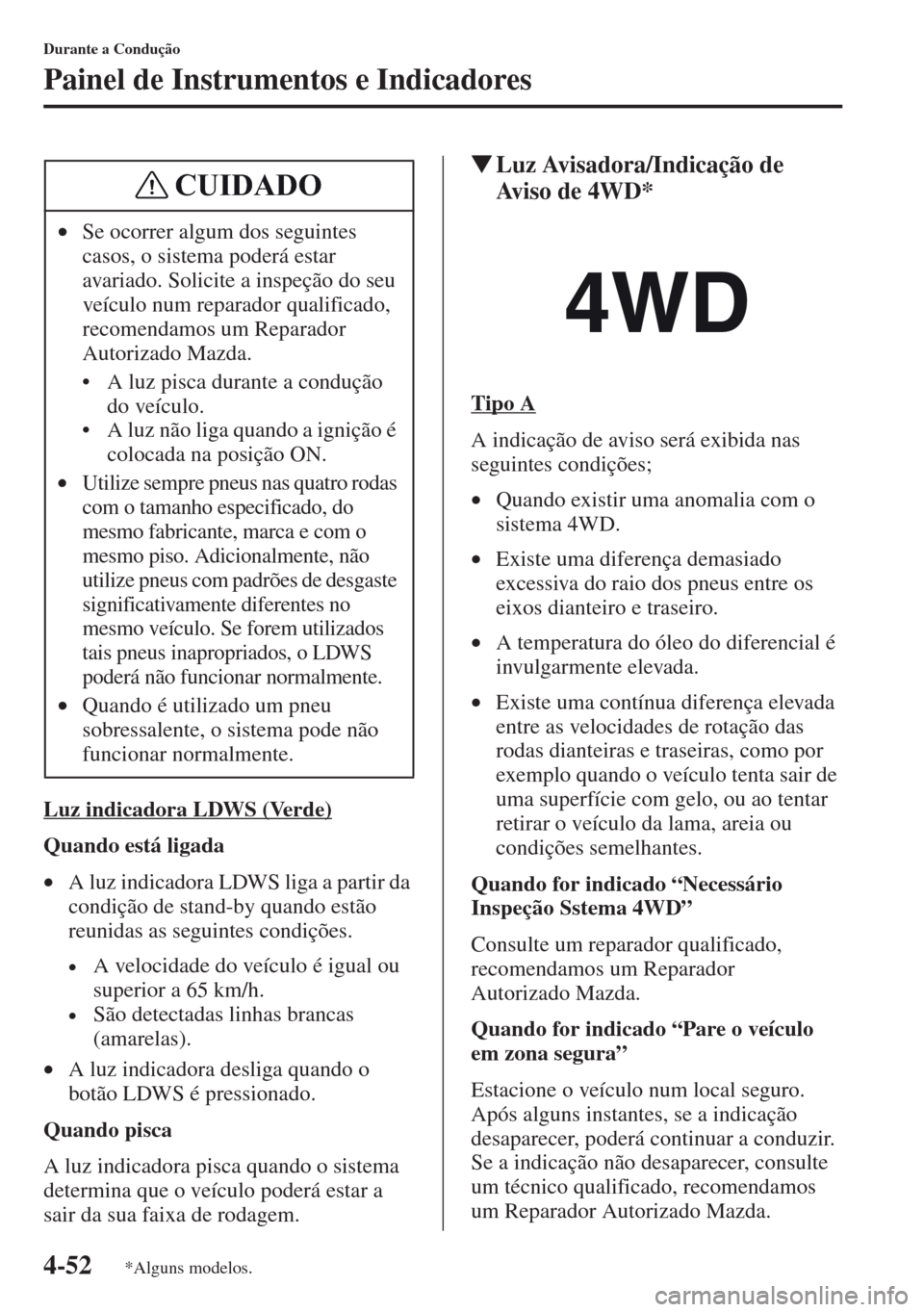 Durante a Condução

Painel de Instrumentos e Indicadores

CUIDADO

• Se ocorrer algum dos seguintes casos, o sistema poderá estar avariado. Solicite a inspeção do seu veículo num reparador qualificado, recomendamos um Reparador Autorizado Mazda.
• A luz pisca durante a condução do veículo.
• A luz não liga quando a ignição é colocada na posição ON.
• Utilize sempre pneus nas quatro rodas com o tamanho especificado, do mesmo fabricante, marca e com o mesmo piso. Adicionalmente, não utilize pneus com padrões de desgaste significativamente diferentes no mesmo veículo. Se forem utilizados tais pneus inapropriados, o LDWS poderá não funcionar normalmente.
• Quando é utilizado um pneu sobressalente, o sistema pode não funcionar normalmente.

Luz indicadora LDWS (Verde)

Quando está ligada

• A luz indicadora LDWS liga a partir da condição de stand-by quando estão reunidas as seguintes condições.
• A velocidade do veículo é igual ou superior a 65 km/h.
• São detectadas linhas brancas (amarelas).
• A luz indicadora desliga quando o botão LDWS é pressionado.

Quando pisca

A luz indicadora pisca quando o sistema determina que o veículo poderá estar a sair da sua faixa de rodagem.

▼Luz Avisadora/Indicação de Aviso de 4WD*

4WD

Tipo A

A indicação de aviso será exibida nas seguintes condições;

• Quando existir uma anomalia com o sistema 4WD.
• Existe uma diferença demasiado excessiva do raio dos pneus entre os eixos dianteiro e traseiro.
• A temperatura do óleo do diferencial é invulgarmente elevada.
• Existe uma contínua diferença elevada entre as velocidades de rotação das rodas dianteiras e traseiras, como por exemplo quando o veículo tenta sair de uma superfície com gelo, ou ao tentar retirar o veículo da lama, areia ou condições semelhantes.

Quando for indicado “Necessário Inspeção Sstema 4WD”

Consulte um reparador qualificado, recomendamos um Reparador Autorizado Mazda.

Quando for indicado “Pare o veículo em zona segura”

Estacione o veículo num local seguro. Após alguns instantes, se a indicação desaparecer, poderá continuar a conduzir. Se a indicação não desaparecer, consulte um técnico qualificado, recomendamos um Reparador Autorizado Mazda.

4-52 *Alguns modelos.

carmanualsonline.info